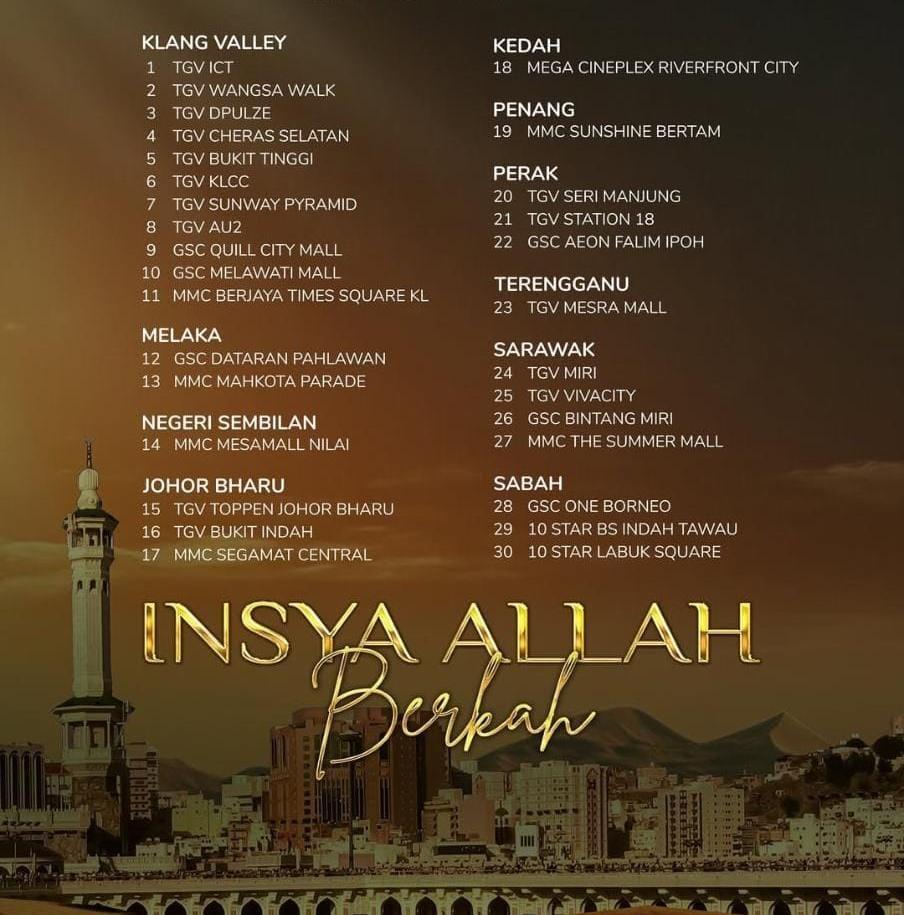 KLANG VALLEY
1 TGV ICT
2 TGV WANGSA WALK
3 TGV DPULZE
4 TGV CHERAS SELATAN
5 TGV BUKIT TINGGI
6 TGV KLCC
7 TGV SUNWAY PYRAMID
8 TGV AU2
9 GSC QUILL CITY MALL
10 GSC MELAWATI MALL
11 MMC BERJAYA TIMES SQUARE KL

MELAKA
12 GSC DATARAN PAHLAWAN
13 MMC MAHKOTA PARADE

NEGERI SEMBILAN
14 MMC MESAMALL NILAI

JOHOR BHARU
15 TGV TOPPEN JOHOR BHARU
16 TGV BUKIT INDAH
17 MMC SEGAMAT CENTRAL

KEDAH
18 MEGA CINEPLEX RIVERFRONT CITY

PENANG
19 MMC SUNSHINE BERTAM

PERAK
20 TGV SERI MANJUNG
21 TGV STATION 18
22 GSC AEON FALIM IPOH

TERENGGANU
23 TGV MESRA MALL

SARAWAK
24 TGV MIRI
25 TGV VIVACITY
26 GSC BINTANG MIRI
27 MMC THE SUMMER MALL

SABAH
28 GSC ONE BORNEO
29 10 STAR BS INDAH TAWAU
30 10 STAR LABUK SQUARE

INSYA ALLAH
Berkah